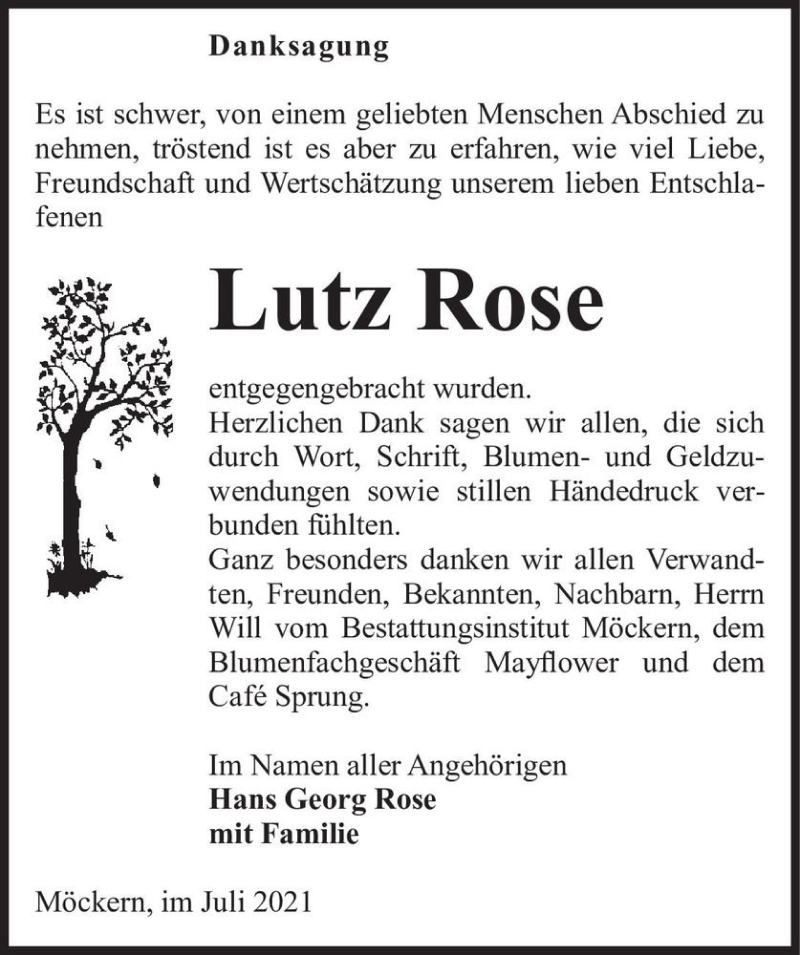 Danksagung

Es ist schwer, von einem geliebten Menschen Abschied zu nehmen, tröstend ist es aber zu erfahren, wie viel Liebe, Freundschaft und Wertschätzung unserem lieben Entschlafenen

Lutz Rose

entgegengebracht wurden.
Herzlichen Dank sagen wir allen, die sich durch Wort, Schrift, Blumen- und Geldzuwendungen sowie stillen Händedruck verbunden fühlten.
Ganz besonders danken wir allen Verwandten, Freunden, Bekannten, Nachbarn, Herrn Will vom Bestattungsinstitut Möckern, dem Blumenfachgeschäft Mayflower und dem Café Sprung.

Im Namen aller Angehörigen
Hans Georg Rose
mit Familie

Möckern, im Juli 2021